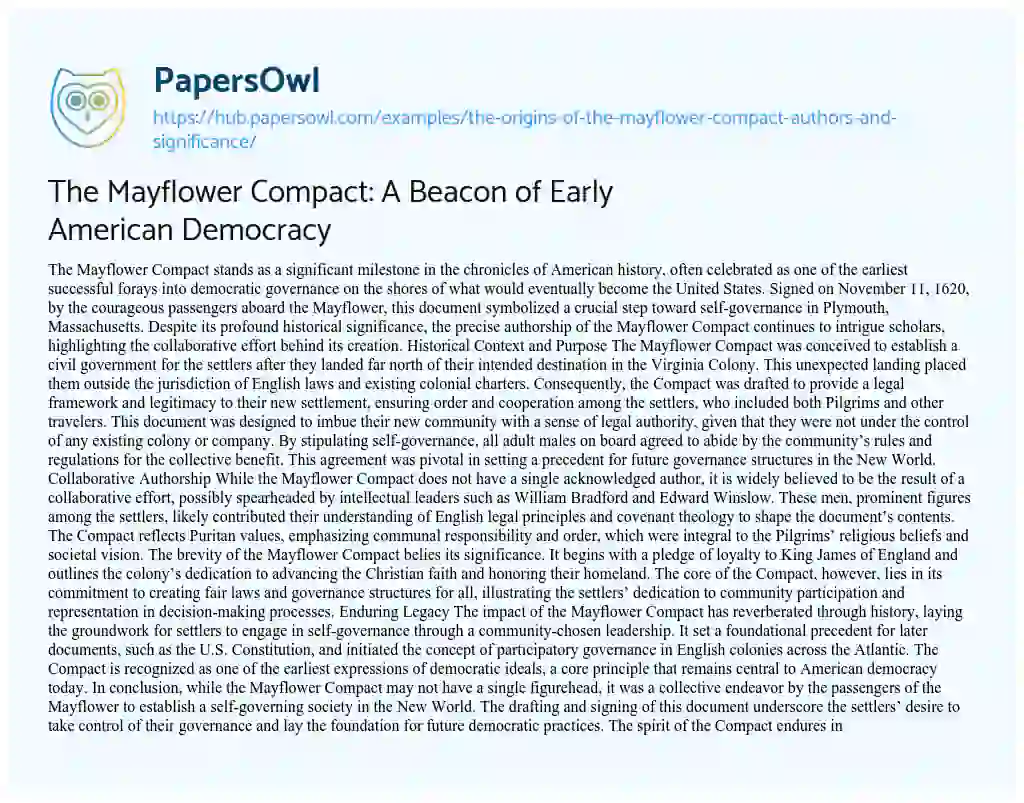 PapersOwl

https://hub.papersowl.com/examples/the-origins-of-the-mayflower-compact-authors-and-significance/

The Mayflower Compact: A Beacon of Early American Democracy

The Mayflower Compact stands as a significant milestone in the chronicles of American history, often celebrated as one of the earliest successful forays into democratic governance on the shores of what would eventually become the United States. Signed on November 11, 1620, by the courageous passengers aboard the Mayflower, this document symbolized a crucial step toward self-governance in Plymouth, Massachusetts. Despite its profound historical significance, the precise authorship of the Mayflower Compact continues to intrigue scholars, highlighting the collaborative effort behind its creation. Historical Context and Purpose The Mayflower Compact was conceived to establish a civil government for the settlers after they landed far north of their intended destination in the Virginia Colony. This unexpected landing placed them outside the jurisdiction of English laws and existing colonial charters. Consequently, the Compact was drafted to provide a legal framework and legitimacy to their new settlement, ensuring order and cooperation among the settlers, who included both Pilgrims and other travelers. This document was designed to imbue their new community with a sense of legal authority, given that they were not under the control of any existing colony or company. By stipulating self-governance, all adult males on board agreed to abide by the community's rules and regulations for the collective benefit. This agreement was pivotal in setting a precedent for future governance structures in the New World. Collaborative Authorship While the Mayflower Compact does not have a single acknowledged author, it is widely believed to be the result of a collaborative effort, possibly spearheaded by intellectual leaders such as William Bradford and Edward Winslow. These men, prominent figures among the settlers, likely contributed their understanding of English legal principles and covenant theology to shape the document's contents. The Compact reflects Puritan values, emphasizing communal responsibility and order, which were integral to the Pilgrims' religious beliefs and societal vision. The brevity of the Mayflower Compact belies its significance. It begins with a pledge of loyalty to King James of England and outlines the colony's dedication to advancing the Christian faith and honoring their homeland. The core of the Compact, however, lies in its commitment to creating fair laws and governance structures for all, illustrating the settlers' dedication to community participation and representation in decision-making processes. Enduring Legacy The impact of the Mayflower Compact has reverberated through history, laying the groundwork for settlers to engage in self-governance through a community-chosen leadership. It set a foundational precedent for later documents, such as the U.S. Constitution, and initiated the concept of participatory governance in English colonies across the Atlantic. The Compact is recognized as one of the earliest expressions of democratic ideals, a core principle that remains central to American democracy today. In conclusion, while the Mayflower Compact may not have a single figurehead, it was a collective endeavor by the passengers of the Mayflower to establish a self-governing society in the New World. The drafting and signing of this document underscore the settlers' desire to take control of their governance and lay the foundation for future democratic practices. The spirit of the Compact endures in